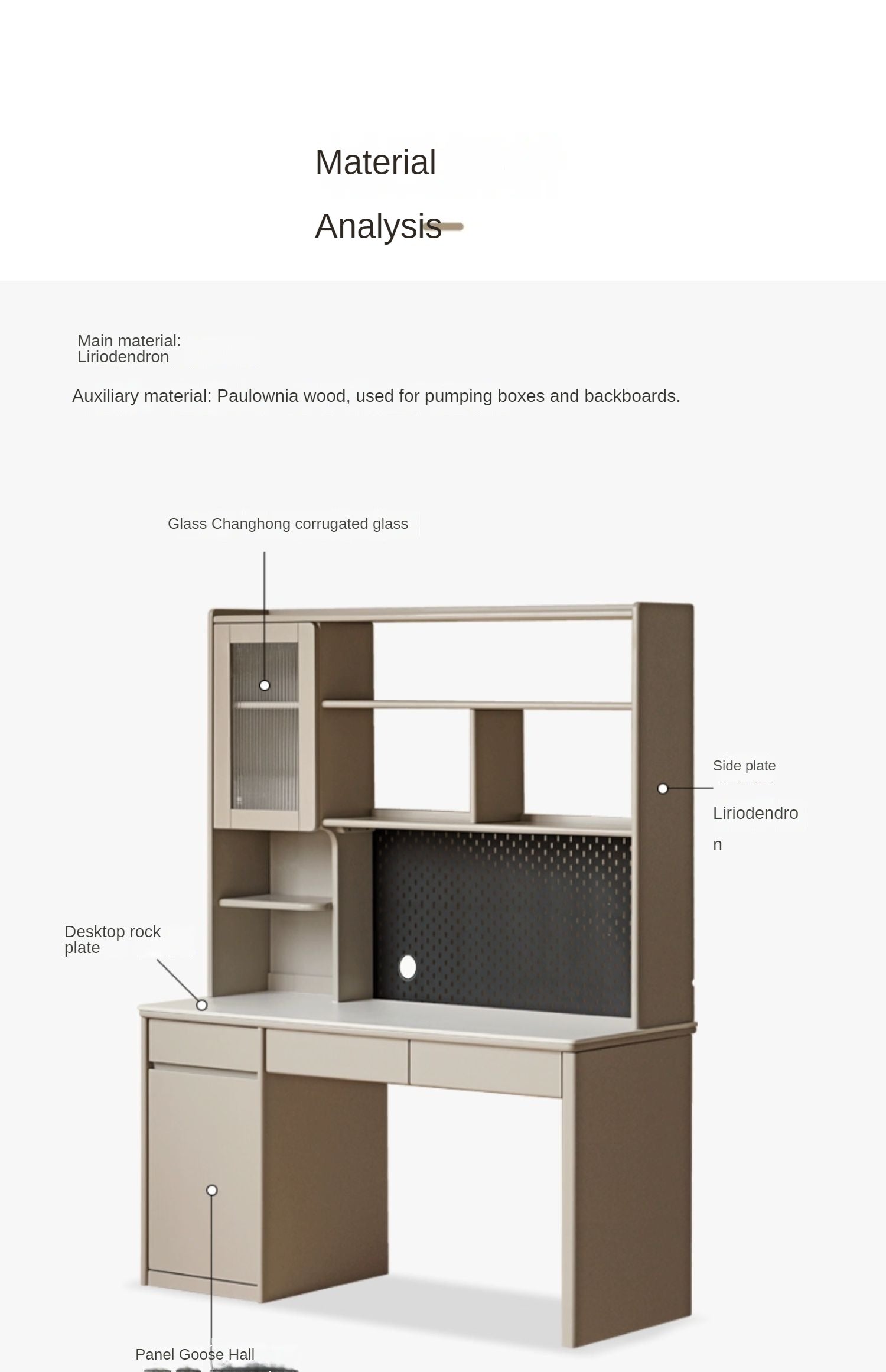 Material

Analysis

Main material: Liriodendron

Auxiliary material: Paulownia wood, used for pumping boxes and backboards.

Glass Changhong corrugated glass

Side plate

Liriodendron

Desktop rock plate

Panel Goose Hall